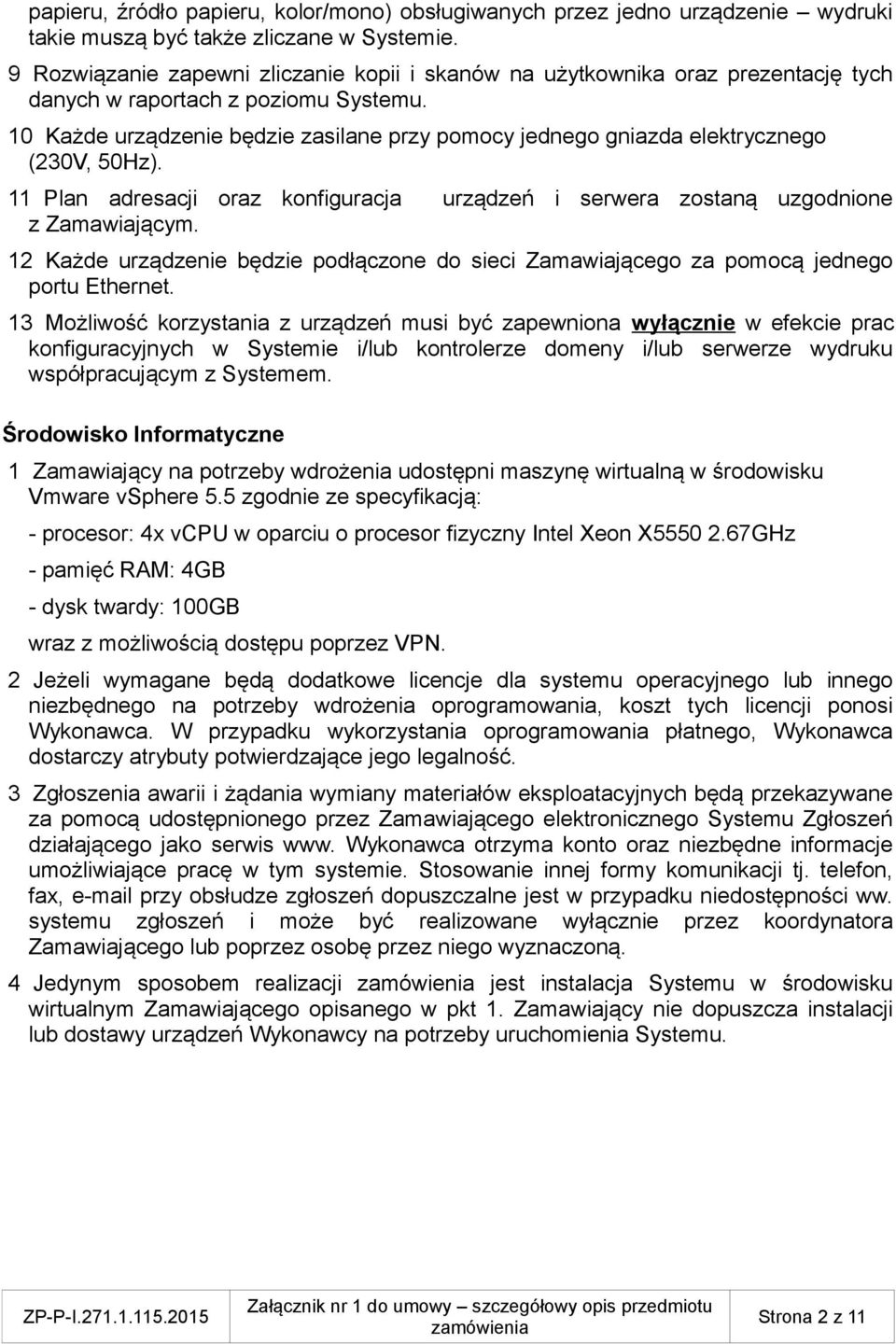 papieru, źródło papieru, kolor/mono) obsługiwanych przez jedno urządzenie – wydruki takie muszą być także zliczane w Systemie.

9 Rozwiązanie zapewni zliczanie kopii i skanów na użytkownika oraz prezentację tych danych w raportach z poziomu Systemu.

10 Każde urządzenie będzie zasilane przy pomocy jednego gniazda elektrycznego (230V, 50Hz).

11 Plan adresacji oraz konfiguracja urządzeń i serwera zostaną uzgodnione z Zamawiającym.

12 Każde urządzenie będzie podłączone do sieci Zamawiającego za pomocą jednego portu Ethernet.

13 Możliwość korzystania z urządzeń musi być zapewniona wyłącznie w efekcie prac konfiguracyjnych w Systemie i/lub kontrolerze domeny i/lub serwerze wydruku współpracującym z Systemem.

Środowisko Informatyczne

1 Zamawiający na potrzeby wdrożenia udostępni maszynę wirtualną w środowisku Vmware vSphere 5.5 zgodnie ze specyfikacją:

- procesor: 4x vCPU w oparciu o procesor fizyczny Intel Xeon X5550 2.67GHz

- pamięć RAM: 4GB

- dysk twardy: 100GB

wraz z możliwością dostępu poprzez VPN.

2 Jeżeli wymagane będą dodatkowe licencje dla systemu operacyjnego lub innego niezbędnego na potrzeby wdrożenia oprogramowania, koszt tych licencji ponosi Wykonawca. W przypadku wykorzystania oprogramowania płatnego, Wykonawca dostarczy atrybuty potwierdzające jego legalność.

3 Zgłoszenia awarii i żądania wymiany materiałów eksploatacyjnych będą przekazywane za pomocą udostępnionego przez Zamawiającego elektronicznego Systemu Zgłoszeń działającego jako serwis www. Wykonawca otrzyma konto oraz niezbędne informacje umożliwiające pracę w tym systemie. Stosowanie innej formy komunikacji tj. telefon, fax, e-mail przy obsłudze zgłoszeń dopuszczalne jest w przypadku niedostępności ww. systemu zgłoszeń i może być realizowane wyłącznie przez koordynatora Zamawiającego lub poprzez osobę przez niego wyznaczoną.

4 Jedynym sposobem realizacji zamówienia jest instalacja Systemu w środowisku wirtualnym Zamawiającego opisanego w pkt 1. Zamawiający nie dopuszcza instalacji lub dostawy urządzeń Wykonawcy na potrzeby uruchomienia Systemu.

ZP-P-I.271.1.115.2015 Załącznik nr 1 do umowy – szczegółowy opis przedmiotu zamówienia Strona 2 z 11